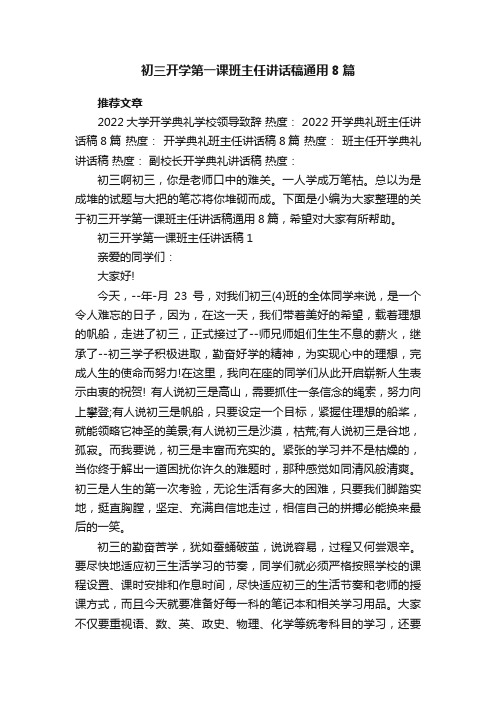 初三开学第一课班主任讲话稿通用8篇

推荐文章

2022大学开学典礼学校领导致辞 热度： 2022开学典礼班主任讲话稿8篇 热度： 开学典礼班主任讲话稿8篇 热度： 班主任开学典礼讲话稿 热度： 副校长开学典礼讲话稿 热度：

初三啊初三，你是老师口中的难关。一人学成万笔枯。总以为是成堆的试题与大把的笔芯将你堆砌而成。下面是小编为大家整理的关于初三开学第一课班主任讲话稿通用8篇，希望对大家有所帮助。

初三开学第一课班主任讲话稿1

亲爱的同学们：

大家好!

今天，--年-月 23 号，对我们初三(4)班的全体同学来说，是一个令人难忘的日子，因为，在这一天，我们带着美好的希望，载着理想的帆船，走进了初三，正式接过了--师兄师姐们生生不息的薪火，继承了--初三学子积极进取，勤奋好学的精神，为实现心中的理想，完成人生的使命而努力!在这里，我向在座的同学们从此开启崭新人生表示由衷的祝贺! 有人说初三是高山，需要抓住一条信念的绳索，努力向上攀登;有人说初三是帆船，只要设定一个目标，紧握住理想的船桨，就能领略它神圣的美景;有人说初三是沙漠，枯荒;有人说初三是谷地，孤寂。而我要说，初三是丰富而充实的。紧张的学习并不是枯燥的，当你终于解出一道困扰你许久的难题时，那种感觉如同清风般清爽。初三是人生的第一次考验，无论生活有多大的困难，只要我们脚踏实地，挺直胸膛，坚定、充满自信地走过，相信自己的拼搏必能换来最后的一笑。

初三的勤奋苦学，犹如蚕蛹破茧，说说容易，过程又何尝艰辛。要尽快地适应初三生活学习的节奏，同学们就必须严格按照学校的课程设置、课时安排和作息时间，尽快适应初三的生活节奏和老师的授课方式，而且今天就要准备好每一科的笔记本和相关学习用品。大家不仅要重视语、数、英、政史、物理、化学等统考科目的学习，还要